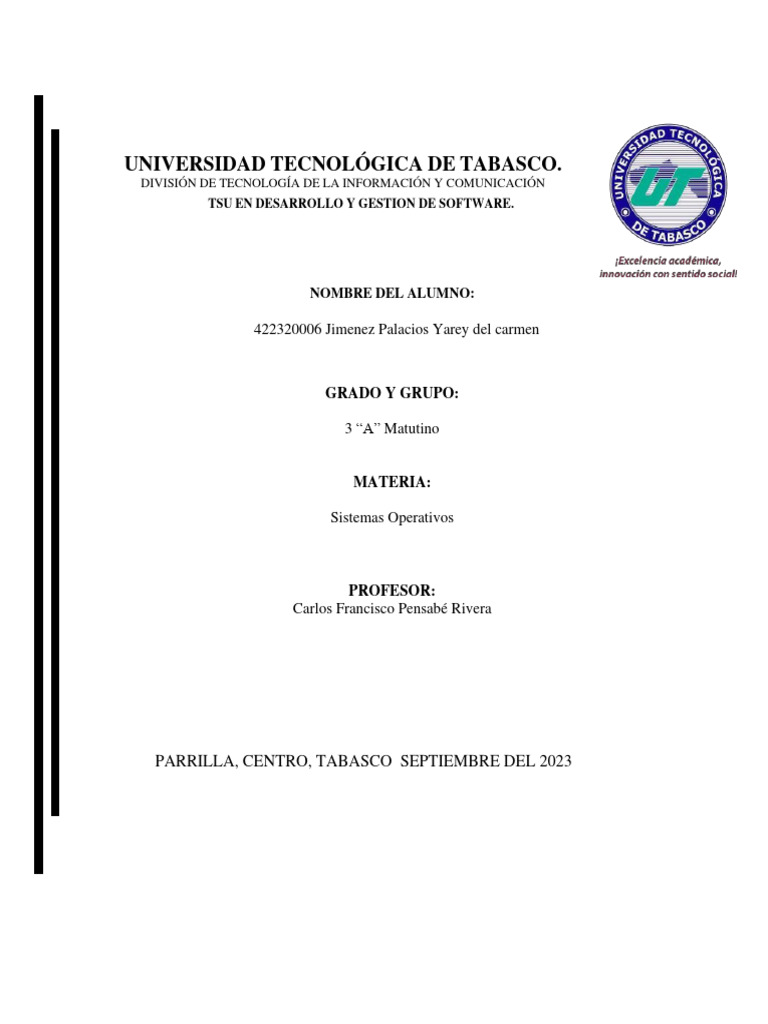 UNIVERSIDAD TECNOLÓGICA DE TABASCO.
DIVISIÓN DE TECNOLOGÍA DE LA INFORMACIÓN Y COMUNICACIÓN
TSU EN DESARROLLO Y GESTION DE SOFTWARE.

UNIVERSIDAD TECNOLÓGICA DE TABASCO
UT
¡Excelencia académica, innovación con sentido social!

NOMBRE DEL ALUMNO:

422320006 Jimenez Palacios Yarey del carmen

GRADO Y GRUPO:

3 "A" Matutino

MATERIA:

Sistemas Operativos

PROFESOR:
Carlos Francisco Pensabé Rivera

PARRILLA, CENTRO, TABASCO SEPTIEMBRE DEL 2023